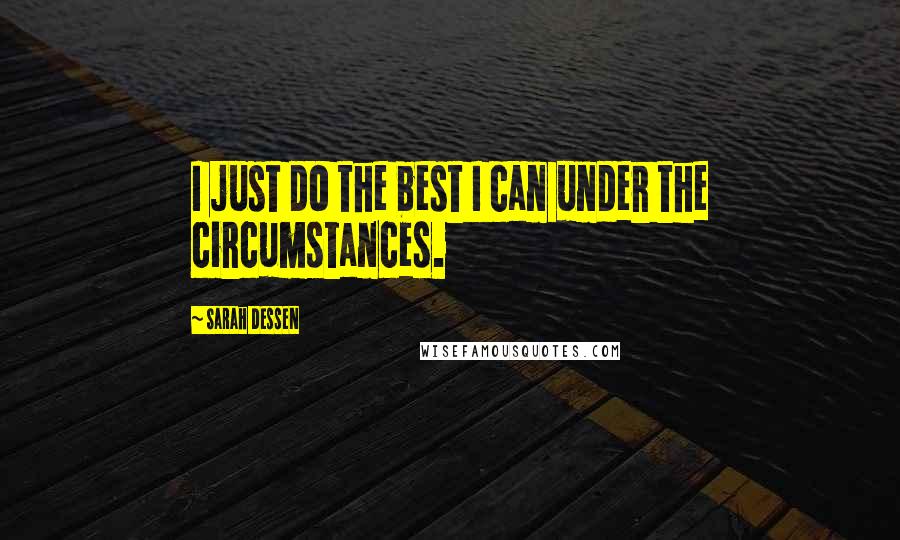 I JUST DO THE BEST I CAN UNDER THE CIRCUMSTANCES.

~ SARAH DESSEN

WISEFAMOUSQUOTES.COM